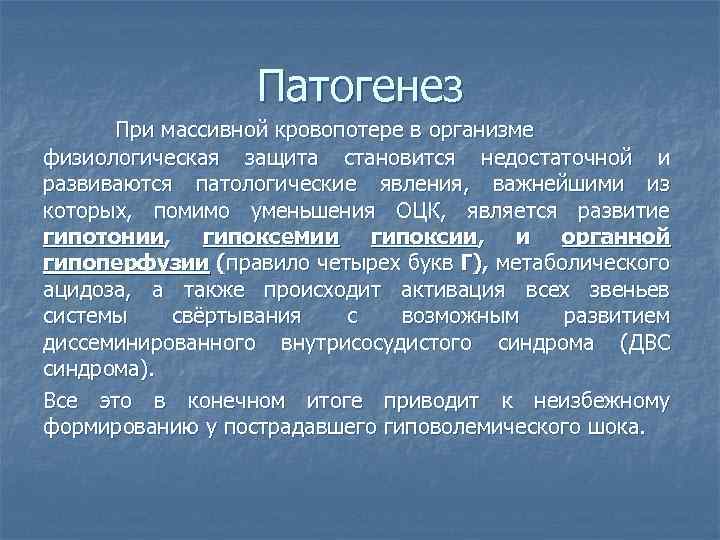 Патогенез

При массивной кровопотере в организме физиологическая защита становится недостаточной и развиваются патологические явления, важнейшими из которых, помимо уменьшения ОЦК, является развитие гипотонии, гипоксемии гипоксии, и органной гипоперфузии (правило четырех букв Г), метаболического ацидоза, а также происходит активация всех звеньев системы свёртывания с возможным развитием диссеминированного внутрисосудистого синдрома (ДВС синдрома).

Все это в конечном итоге приводит к неизбежному формированию у пострадавшего гиповолемического шока.